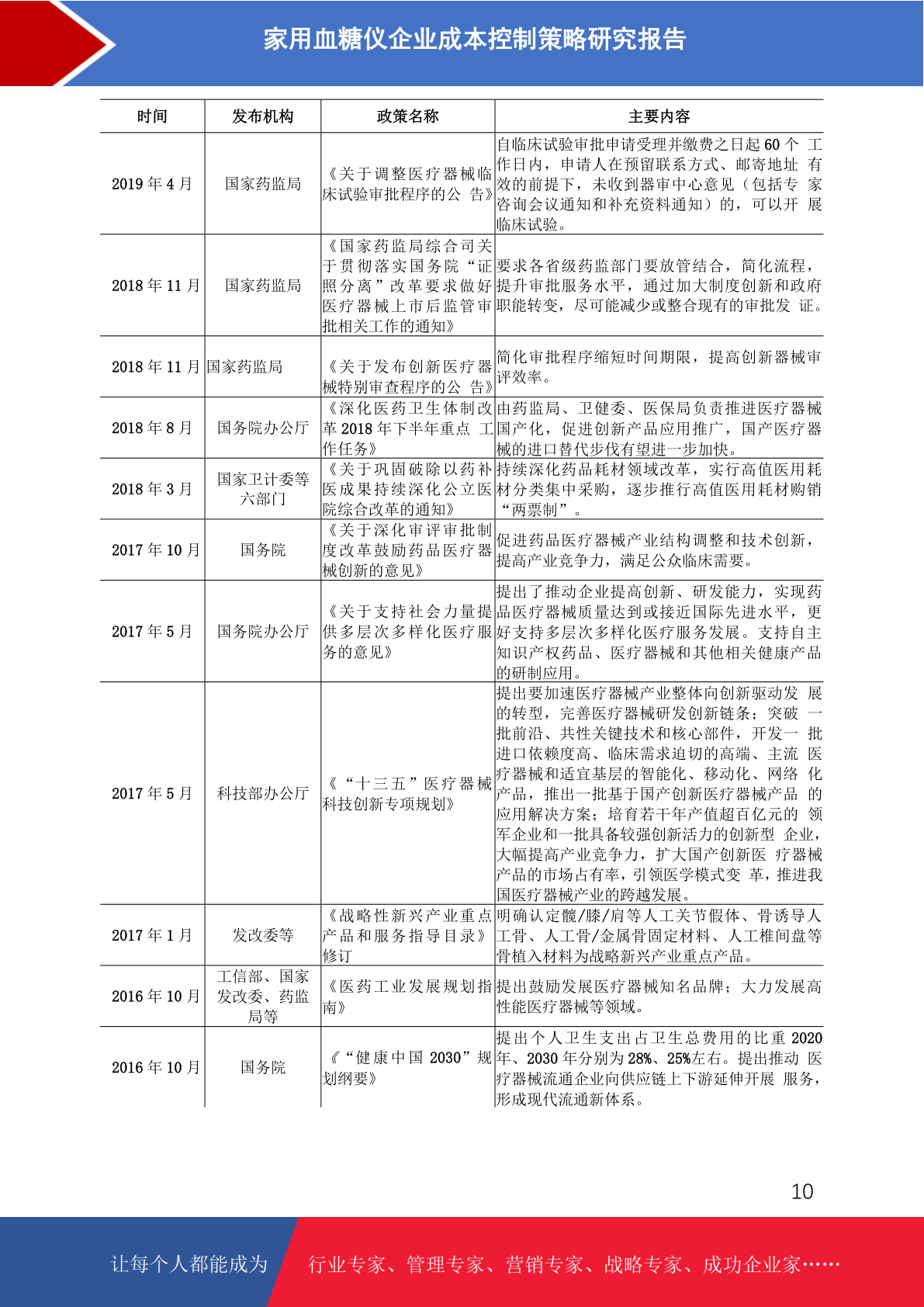 家用血糖仪企业成本控制策略研究报告

| 时间 | 发布机构 | 政策名称 | 主要内容 |
|---|---|---|---|
| 2019 年 4 月 | 国家药监局 | 《关于调整医疗器械临床试验审批程序的公 告》 | 自临床试验审批申请受理并缴费之日起 60 个 工作日内，申请人在预留联系方式、邮寄地址 有效的前提下，未收到器审中心意见（包括专 家咨询会议通知和补充资料通知）的，可以开 展临床试验。 |
| 2018 年 11 月 | 国家药监局 | 《国家药监局综合司关于贯彻落实国务院“证照分离”改革要求做好医疗器械上市后监管审批相关工作的通知》 | 要求各省级药监部门要放管结合，简化流程，提升审批服务水平，通过加大制度创新和政府职能转变，尽可能减少或整合现有的审批发 证。 |
| 2018 年 11 月 | 国家药监局 | 《关于发布创新医疗器械特别审查程序的公 告》 | 简化审批程序缩短时间期限，提高创新器械审评效率。 |
| 2018 年 8 月 | 国务院办公厅 | 《深化医药卫生体制改革 2018 年下半年重点 工作任务》 | 由药监局、卫健委、医保局负责推进医疗器械国产化，促进创新产品应用推广，国产医疗器械的进口替代步伐有望进一步加快。 |
| 2018 年 3 月 | 国家卫计委等六部门 | 《关于巩固破除以药补医成果持续深化公立医院综合改革的通知》 | 持续深化药品耗材领域改革，实行高值医用耗材分类集中采购，逐步推行高值医用耗材购销“两票制”。 |
| 2017 年 10 月 | 国务院 | 《关于深化审评审批制度改革鼓励药品医疗器械创新的意见》 | 促进药品医疗器械产业结构调整和技术创新，提高产业竞争力，满足公众临床需要。 |
| 2017 年 5 月 | 国务院办公厅 | 《关于支持社会力量提供多层次多样化医疗服务的意见》 | 提出了推动企业提高创新、研发能力，实现药品医疗器械质量达到或接近国际先进水平，更好支持多层次多样化医疗服务发展。支持自主知识产权药品、医疗器械和其他相关健康产品的研制应用。 |
| 2017 年 5 月 | 科技部办公厅 | 《“十三五”医疗器械科技创新专项规划》 | 提出要加速医疗器械产业整体向创新驱动发 展的转型，完善医疗器械研发创新链条；突破 一批前沿、共性关键技术和核心部件，开发一 批进口依赖度高、临床需求迫切的高端、主流 医疗器械和适宜基层的智能化、移动化、网络 化产品，推出一批基于国产创新医疗器械产品 的应用解决方案；培育若干年产值超百亿元的 领军企业和一批具备较强创新活力的创新型 企业，大幅提高产业竞争力，扩大国产创新医 疗器械产品的市场占有率，引领医学模式变 革，推进我国医疗器械产业的跨越发展。 |
| 2017 年 1 月 | 发改委等 | 《战略性新兴产业重点产品和服务指导目录》修订 | 明确认定髋/膝/肩等人工关节假体、骨诱导人工骨、人工骨/金属骨固定材料、人工椎间盘等骨植入材料为战略新兴产业重点产品。 |
| 2016 年 10 月 | 工信部、国家发改委、药监局等 | 《医药工业发展规划指南》 | 提出鼓励发展医疗器械知名品牌；大力发展高性能医疗器械等领域。 |
| 2016 年 10 月 | 国务院 | 《“健康中国 2030”规划纲要》 | 提出个人卫生支出占卫生总费用的比重 2020 年、2030 年分别为 28%、25%左右。提出推动 医疗器械流通企业向供应链上下游延伸开展 服务，形成现代流通新体系。 |

10

让每个人都能成为 行业专家、管理专家、营销专家、战略专家、成功企业家……